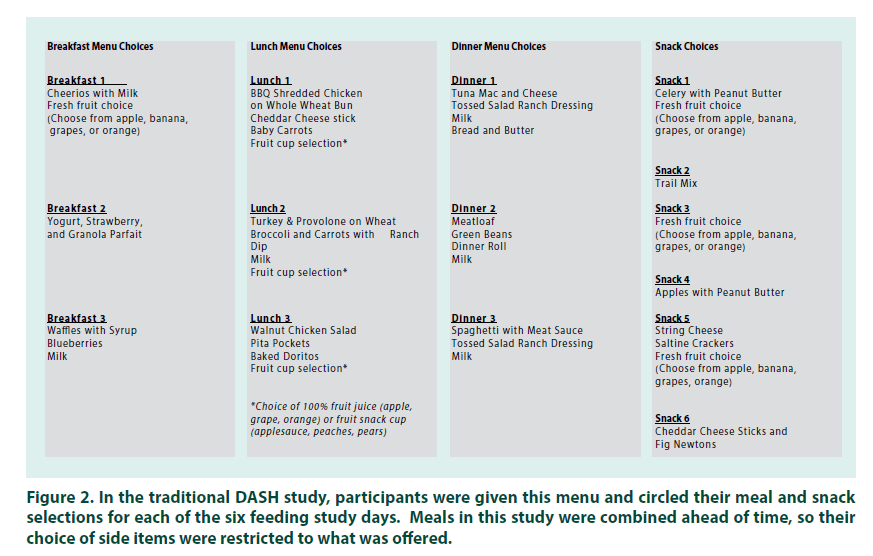 Breakfast Menu Choices

Breakfast 1
Cheerios with Milk
Fresh fruit choice
(Choose from apple, banana, grapes, or orange)

Breakfast 2
Yogurt, Strawberry, and Granola Parfait

Breakfast 3
Waffles with Syrup
Blueberries
Milk

Lunch Menu Choices

Lunch 1
BBQ Shredded Chicken on Whole Wheat Bun
Cheddar Cheese stick
Baby Carrots
Fruit cup selection*

Lunch 2
Turkey & Provolone on Wheat
Broccoli and Carrots with Ranch Dip
Milk
Fruit cup selection*

Lunch 3
Walnut Chicken Salad
Pita Pockets
Baked Doritos
Fruit cup selection*

*Choice of 100% fruit juice (apple, grape, orange) or fruit snack cup (applesauce, peaches, pears)

Dinner Menu Choices

Dinner 1
Tuna Mac and Cheese
Tossed Salad Ranch Dressing
Milk
Bread and Butter

Dinner 2
Meatloaf
Green Beans
Dinner Roll
Milk

Dinner 3
Spaghetti with Meat Sauce
Tossed Salad Ranch Dressing
Milk

Snack Choices

Snack 1
Celery with Peanut Butter
Fresh fruit choice
(Choose from apple, banana, grapes, or orange)

Snack 2
Trail Mix

Snack 3
Fresh fruit choice
(Choose from apple, banana, grapes, or orange)

Snack 4
Apples with Peanut Butter

Snack 5
String Cheese
Saltine Crackers
Fresh fruit choice
(Choose from apple, banana, grapes, orange)

Snack 6
Cheddar Cheese Sticks and Fig Newtons

Figure 2. In the traditional DASH study, participants were given this menu and circled their meal and snack selections for each of the six feeding study days. Meals in this study were combined ahead of time, so their choice of side items were restricted to what was offered.